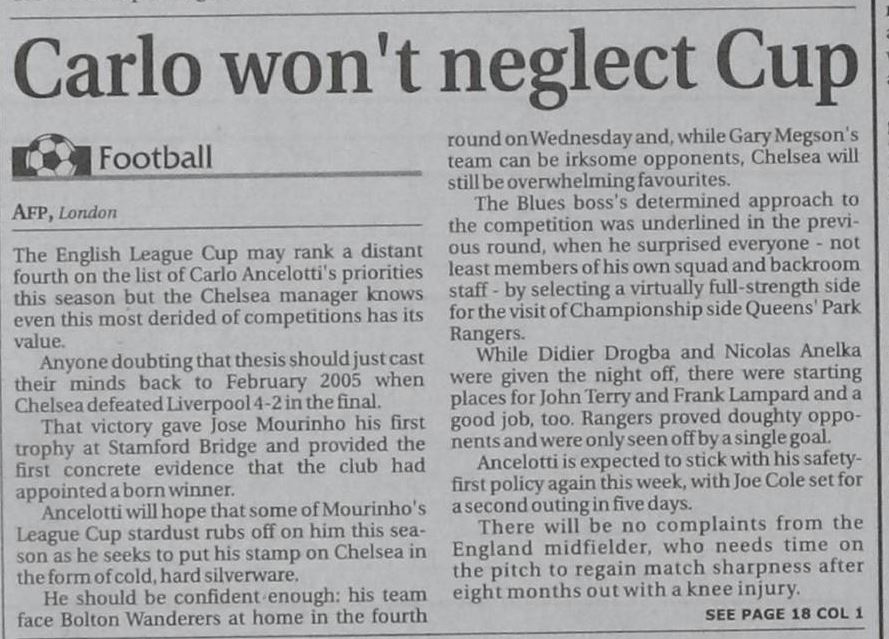 Carlo won't neglect Cup

Football

AFP, London

The English League Cup may rank a distant fourth on the list of Carlo Ancelotti's priorities this season but the Chelsea manager knows even this most derided of competitions has its value.

Anyone doubting that thesis should just cast their minds back to February 2005 when Chelsea defeated Liverpool 4-2 in the final.

That victory gave Jose Mourinho his first trophy at Stamford Bridge and provided the first concrete evidence that the club had appointed a born winner.

Ancelotti will hope that some of Mourinho's League Cup stardust rubs off on him this season as he seeks to put his stamp on Chelsea in the form of cold, hard silverware.

He should be confident enough: his team face Bolton Wanderers at home in the fourth round on Wednesday and, while Gary Megson's team can be irksome opponents, Chelsea will still be overwhelming favourites.

The Blues boss's determined approach to the competition was underlined in the previous round, when he surprised everyone - not least members of his own squad and backroom staff - by selecting a virtually full-strength side for the visit of Championship side Queens' Park Rangers.

While Didier Drogba and Nicolas Anelka were given the night off, there were starting places for John Terry and Frank Lampard and a good job, too. Rangers proved doughty opponents and were only seen off by a single goal.

Ancelotti is expected to stick with his safety-first policy again this week, with Joe Cole set for a second outing in five days.

There will be no complaints from the England midfielder, who needs time on the pitch to regain match sharpness after eight months out with a knee injury.

SEE PAGE 18 COL 1